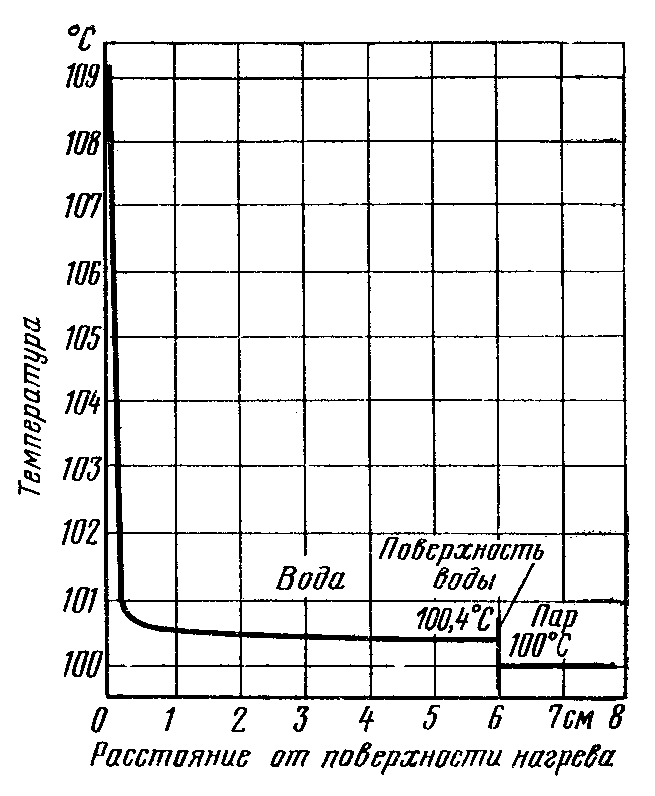 °C
109
108
107
106
105
104
103
102
101
100
Температура
Вода
Поверхность воды
100,4°C
Пар
100°C
0 1 2 3 4 5 6 7см 8
Расстояние от поверхности нагрева